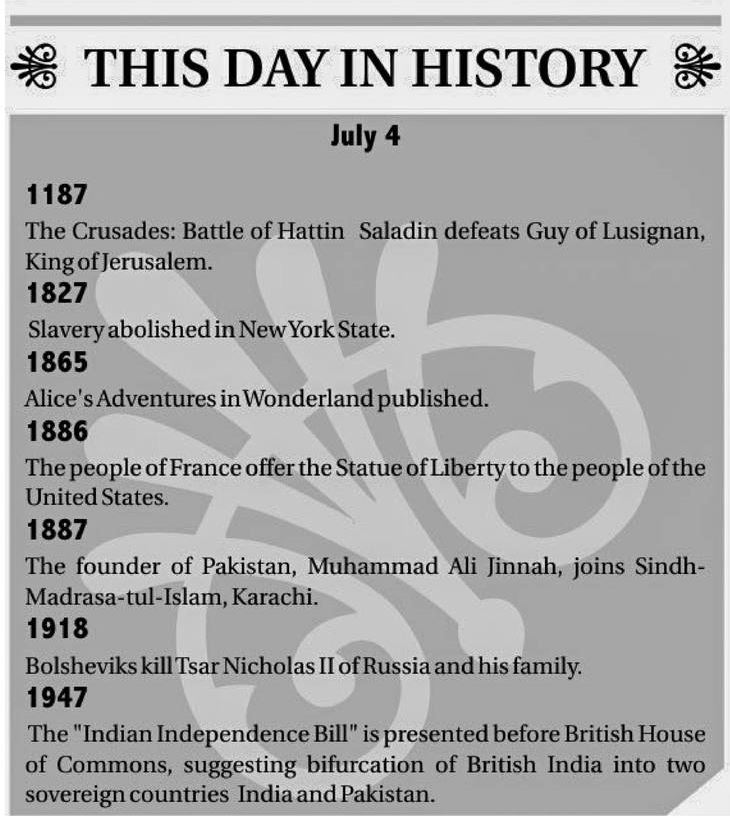 THIS DAY IN HISTORY

July 4

1187

The Crusades: Battle of Hattin Saladin defeats Guy of Lusignan, King of Jerusalem.

1827

Slavery abolished in New York State.

1865

Alice's Adventures in Wonderland published.

1886

The people of France offer the Statue of Liberty to the people of the United States.

1887

The founder of Pakistan, Muhammad Ali Jinnah, joins Sindh-Madrasa-tul-Islam, Karachi.

1918

Bolsheviks kill Tsar Nicholas II of Russia and his family.

1947

The "Indian Independence Bill" is presented before British House of Commons, suggesting bifurcation of British India into two sovereign countries India and Pakistan.